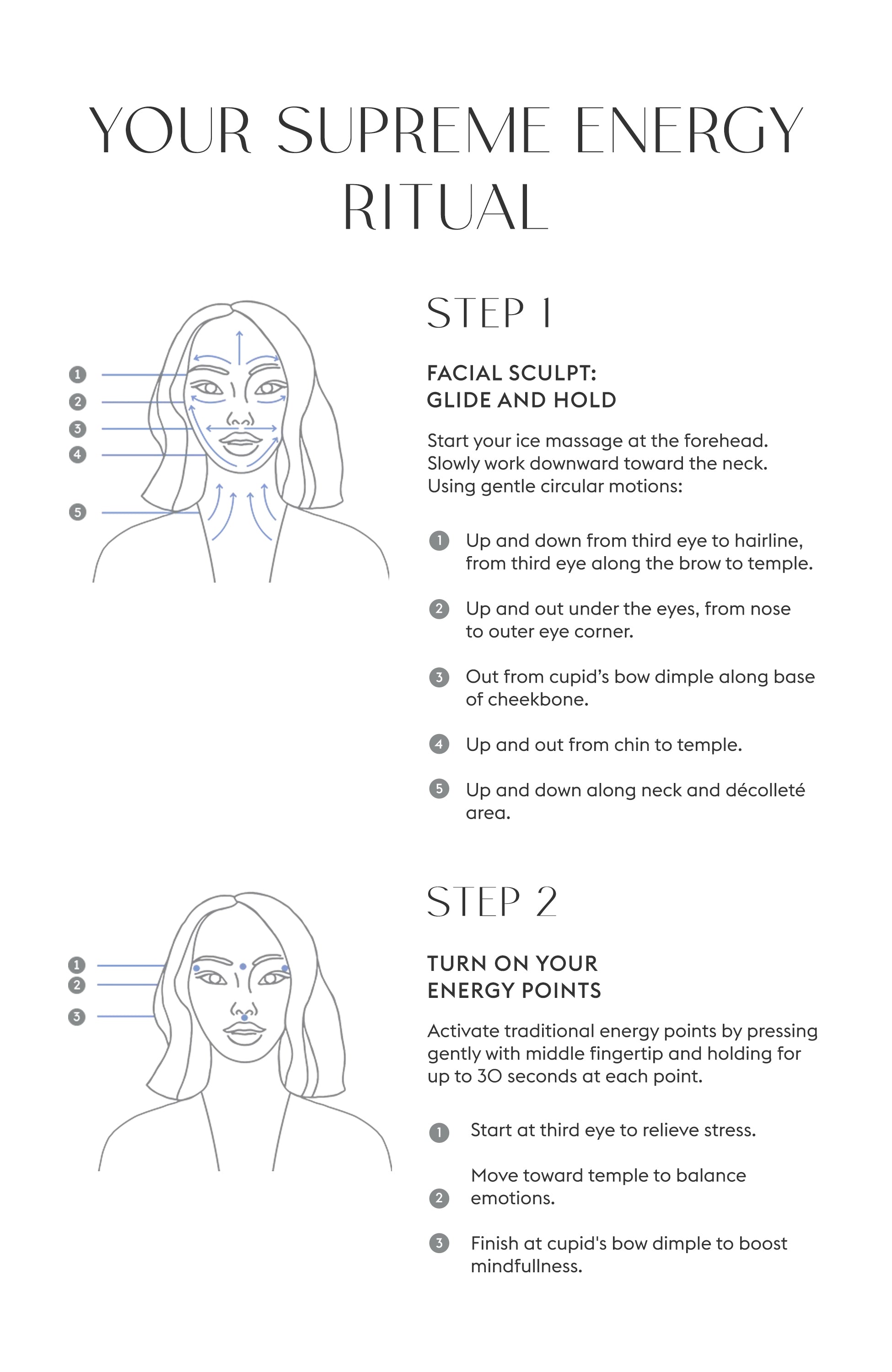 YOUR SUPREME ENERGY RITUAL

1
2
3
4
5

STEP 1

FACIAL SCULPT:
GLIDE AND HOLD

Start your ice massage at the forehead. Slowly work downward toward the neck. Using gentle circular motions:

1 Up and down from third eye to hairline, from third eye along the brow to temple.

2 Up and out under the eyes, from nose to outer eye corner.

3 Out from cupid's bow dimple along base of cheekbone.

4 Up and out from chin to temple.

5 Up and down along neck and décolleté area.

1
2
3

STEP 2

TURN ON YOUR
ENERGY POINTS

Activate traditional energy points by pressing gently with middle fingertip and holding for up to 30 seconds at each point.

1 Start at third eye to relieve stress.

2 Move toward temple to balance emotions.

3 Finish at cupid's bow dimple to boost mindfullness.